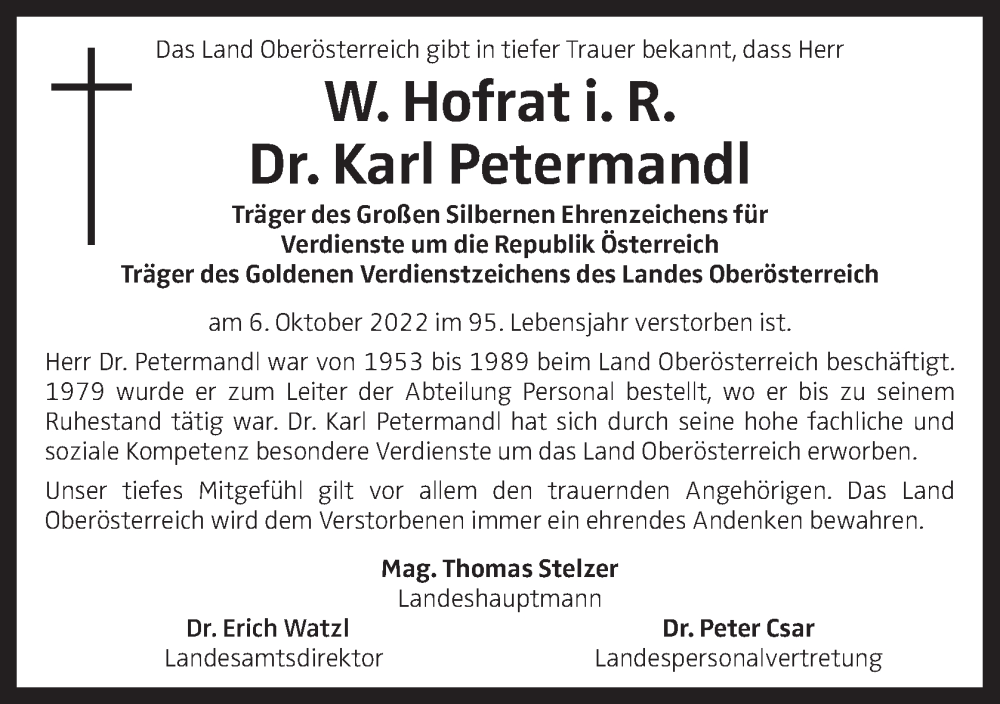 Das Land Oberösterreich gibt in tiefer Trauer bekannt, dass Herr

W. Hofrat i. R.
Dr. Karl Petermandl

Träger des Großen Silbernen Ehrenzeichens für Verdienste um die Republik Österreich
Träger des Goldenen Verdienstzeichens des Landes Oberösterreich

am 6. Oktober 2022 im 95. Lebensjahr verstorben ist.

Herr Dr. Petermandl war von 1953 bis 1989 beim Land Oberösterreich beschäftigt. 1979 wurde er zum Leiter der Abteilung Personal bestellt, wo er bis zu seinem Ruhestand tätig war. Dr. Karl Petermandl hat sich durch seine hohe fachliche und soziale Kompetenz besondere Verdienste um das Land Oberösterreich erworben.

Unser tiefes Mitgefühl gilt vor allem den trauernden Angehörigen. Das Land Oberösterreich wird dem Verstorbenen immer ein ehrendes Andenken bewahren.

Mag. Thomas Stelzer
Landeshauptmann

Dr. Erich Watzl
Landesamtsdirektor

Dr. Peter Csar
Landespersonalvertretung